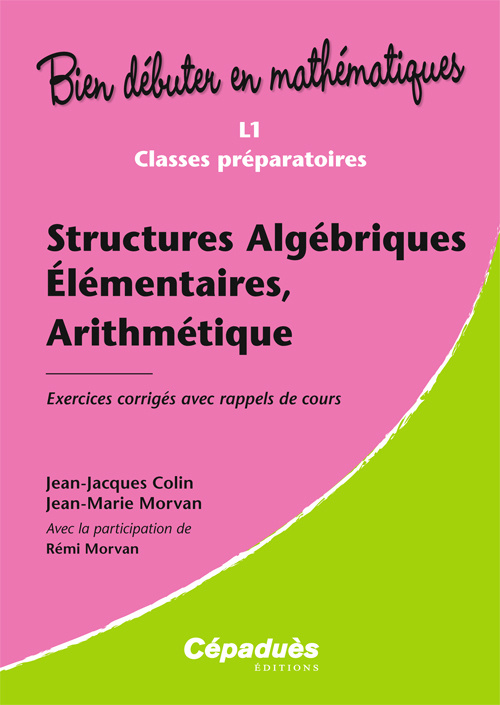 Bien débuter en mathématiques

L1
Classes préparatoires

Structures Algébriques Élémentaires, Arithmétique

Exercices corrigés avec rappels de cours

Jean-Jacques Colin
Jean-Marie Morvan
Avec la participation de
Rémi Morvan

Cépaduès
ÉDITIONS